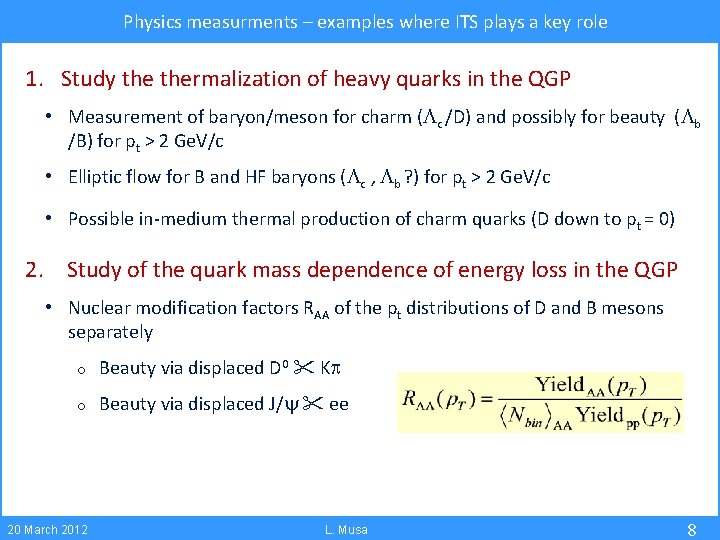 Physics measurments – examples where ITS plays a key role

1. Study the thermalization of heavy quarks in the QGP

• Measurement of baryon/meson for charm ($\Lambda_c$/D) and possibly for beauty ($\Lambda_b$/B) for $p_t$ > 2 GeV/c

• Elliptic flow for B and HF baryons ($\Lambda_c$ , $\Lambda_b$ ?) for $p_t$ > 2 GeV/c

• Possible in-medium thermal production of charm quarks (D down to $p_t$ = 0)

2. Study of the quark mass dependence of energy loss in the QGP

• Nuclear modification factors $R_{AA}$ of the $p_t$ distributions of D and B mesons separately

o Beauty via displaced $D^0$ ✂ K$\pi$

o Beauty via displaced J/$\psi$ ✂ ee

$R_{AA}(p_T) = \frac{\text{Yield}_{AA}(p_T)}{\langle N_{bin} \rangle_{AA} \text{Yield}_{pp}(p_T)}$

20 March 2012 L. Musa 8